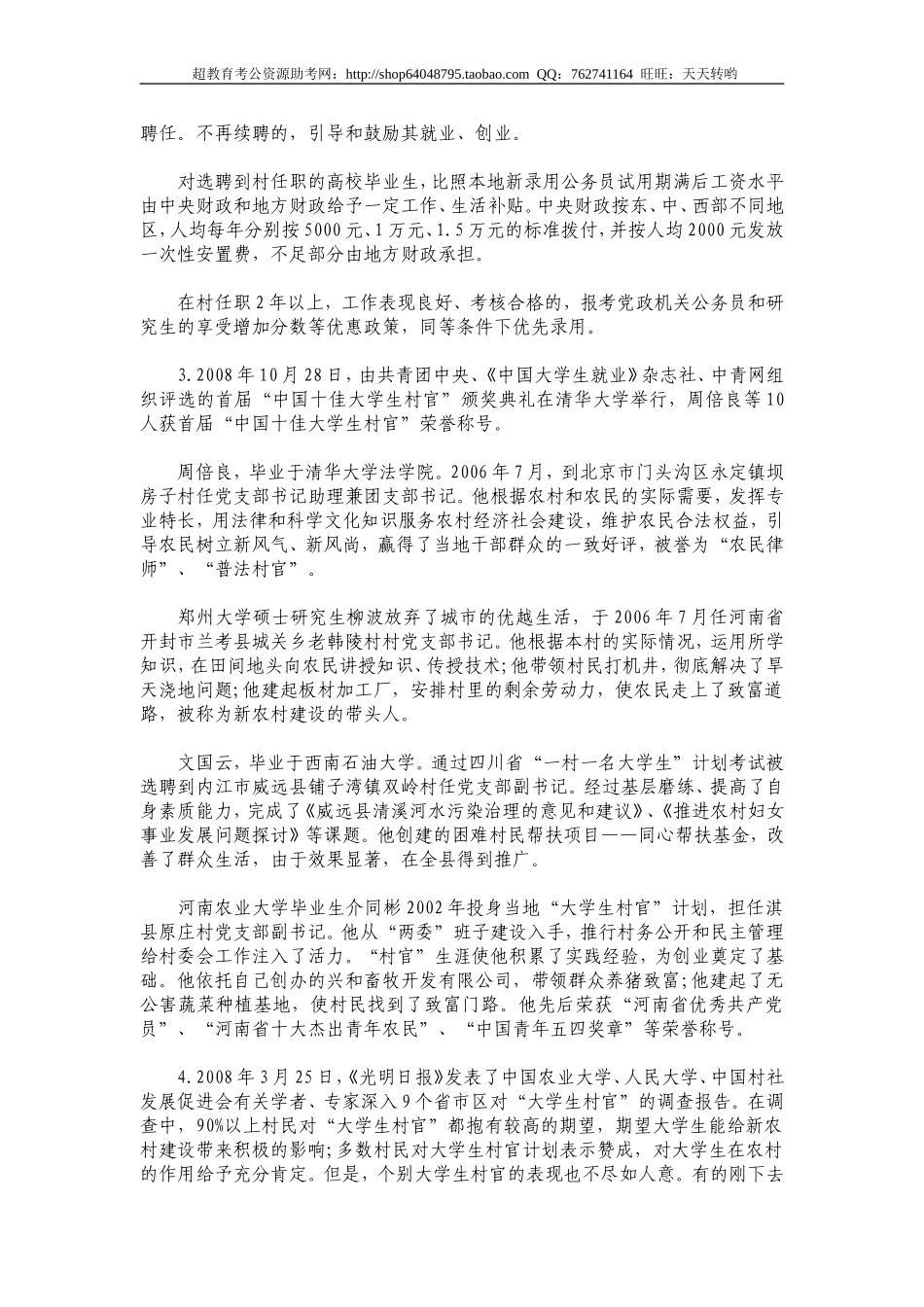 超教育考公资源助考网：http://shop64048795.taobao.com QQ：762741164 旺旺：天天转哟

聘任。不再续聘的，引导和鼓励其就业、创业。

对选聘到村任职的高校毕业生，比照本地新录用公务员试用期满后工资水平由中央财政和地方财政给予一定工作、生活补贴。中央财政按东、中、西部不同地区，人均每年分别按5000元、1万元、1.5万元的标准拨付，并按人均2000元发放一次性安置费，不足部分由地方财政承担。

在村任职2年以上，工作表现良好、考核合格的，报考党政机关公务员和研究生的享受增加分数等优惠政策，同等条件下优先录用。

3.2008年10月28日，由共青团中央、《中国大学生就业》杂志社、中青网组织评选的首届“中国十佳大学生村官”颁奖典礼在清华大学举行，周倍良等10人获首届“中国十佳大学生村官”荣誉称号。

周倍良，毕业于清华大学法学院。2006年7月，到北京市门头沟区永定镇坝房子村任党支部书记助理兼团支部书记。他根据农村和农民的实际需要，发挥专业特长，用法律和科学文化知识服务农村经济社会建设，维护农民合法权益，引导农民树立新风气、新风尚，赢得了当地干部群众的一致好评，被誉为“农民律师”、“普法村官”。

郑州大学硕士研究生柳波放弃了城市的优越生活，于2006年7月任河南省开封市兰考县城关乡老韩陵村村党支部书记。他根据本村的实际情况，运用所学知识，在田间地头向农民讲授知识、传授技术;他带领村民打机井，彻底解决了旱天浇地问题;他建起板材加工厂，安排村里的剩余劳动力，使农民走上了致富道路，被称为新农村建设的带头人。

文国云，毕业于西南石油大学。通过四川省“一村一名大学生”计划考试被选聘到内江市威远县铺子湾镇双岭村任党支部副书记。经过基层磨练、提高了自身素质能力，完成了《威远县清溪河水污染治理的意见和建议》、《推进农村妇女事业发展问题探讨》等课题。他创建的困难村民帮扶项目——同心帮扶基金，改善了群众生活，由于效果显著，在全县得到推广。

河南农业大学毕业生介同彬2002年投身当地“大学生村官”计划，担任淇县原庄村党支部副书记。他从“两委”班子建设入手，推行村务公开和民主管理给村委会工作注入了活力。“村官”生涯使他积累了实践经验，为创业奠定了基础。他依托自己创办的兴和畜牧开发有限公司，带领群众养猪致富;他建起了无公害蔬菜种植基地，使村民找到了致富门路。他先后荣获“河南省优秀共产党员”、“河南省十大杰出青年农民”、“中国青年五四奖章”等荣誉称号。

4.2008年3月25日，《光明日报》发表了中国农业大学、人民大学、中国村社发展促进会有关学者、专家深入9个省市区对“大学生村官”的调查报告。在调查中，90%以上村民对“大学生村官”都抱有较高的期望，期望大学生能给新农村建设带来积极的影响;多数村民对大学生村官计划表示赞成，对大学生在农村的作用给予充分肯定。但是，个别大学生村官的表现也不尽如人意。有的刚下去